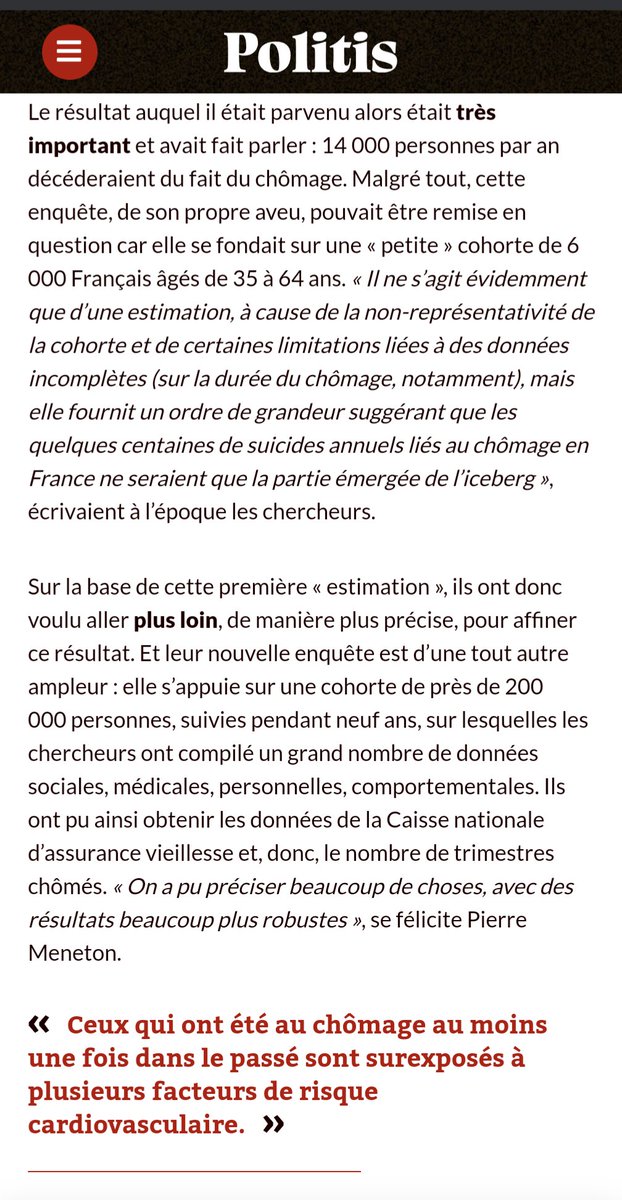 Politis

Le résultat auquel il était parvenu alors était très important et avait fait parler : 14 000 personnes par an décéderaient du fait du chômage. Malgré tout, cette enquête, de son propre aveu, pouvait être remise en question car elle se fondait sur une « petite » cohorte de 6 000 Français âgés de 35 à 64 ans. « Il ne s'agit évidemment que d'une estimation, à cause de la non-représentativité de la cohorte et de certaines limitations liées à des données incomplètes (sur la durée du chômage, notamment), mais elle fournit un ordre de grandeur suggérant que les quelques centaines de suicides annuels liés au chômage en France ne seraient que la partie émergée de l'iceberg », écrivaient à l'époque les chercheurs.

Sur la base de cette première « estimation », ils ont donc voulu aller plus loin, de manière plus précise, pour affiner ce résultat. Et leur nouvelle enquête est d'une tout autre ampleur : elle s'appuie sur une cohorte de près de 200 000 personnes, suivies pendant neuf ans, sur lesquelles les chercheurs ont compilé un grand nombre de données sociales, médicales, personnelles, comportementales. Ils ont pu ainsi obtenir les données de la Caisse nationale d'assurance vieillesse et, donc, le nombre de trimestres chômés. « On a pu préciser beaucoup de choses, avec des résultats beaucoup plus robustes », se félicite Pierre Meneton.

« Ceux qui ont été au chômage au moins une fois dans le passé sont surexposés à plusieurs facteurs de risque cardiovasculaire. »